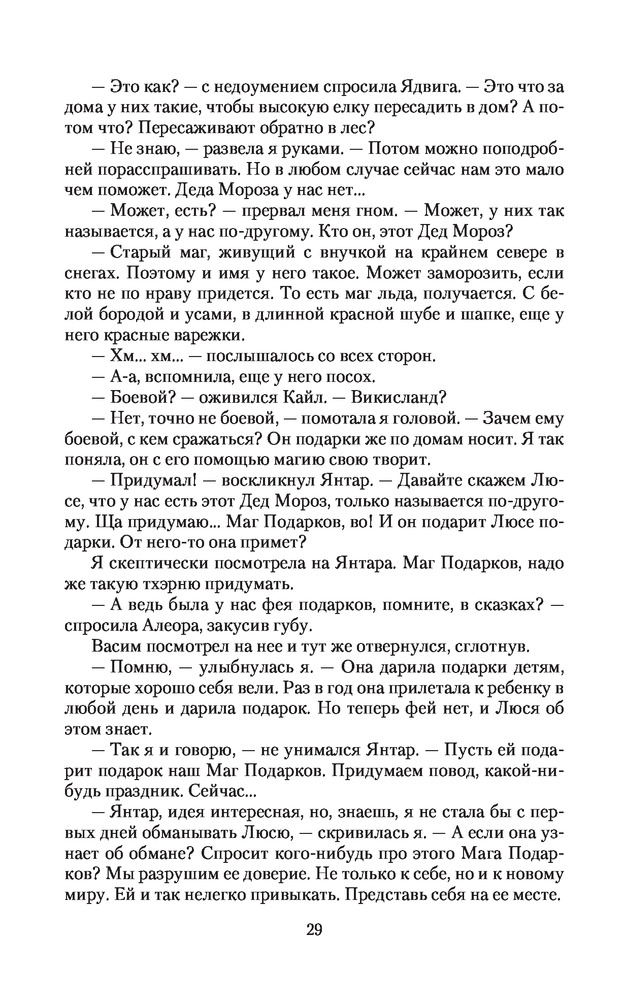 — Это как? — с недоумением спросила Ядвига. — Это что за дома у них такие, чтобы высокую елку пересадить в дом? А потом что? Пересаживают обратно в лес?

— Не знаю, — развела я руками. — Потом можно поподробней порасспрашивать. Но в любом случае сейчас нам это мало чем поможет. Деда Мороза у нас нет...

— Может, есть? — прервал меня гном. — Может, у них так называется, а у нас по-другому. Кто он, этот Дед Мороз?

— Старый маг, живущий с внучкой на крайнем севере в снегах. Поэтому и имя у него такое. Может заморозить, если кто не по нраву придется. То есть маг льда, получается. С белой бородой и усами, в длинной красной шубе и шапке, еще у него красные варежки.

— Хм... хм... — послышалось со всех сторон.

— А-а, вспомнила, еще у него посох.

— Боевой? — оживился Кайл. — Викисланд?

— Нет, точно не боевой, — помотала я головой. — Зачем ему боевой, с кем сражаться? Он подарки же по домам носит. Я так поняла, он с его помощью магию свою творит.

— Придумал! — воскликнул Янтар. — Давайте скажем Люсе, что у нас есть этот Дед Мороз, только называется по-другому. Ща придумаю... Маг Подарков, во! И он подарит Люсе подарки. От него-то она примет?

Я скептически посмотрела на Янтара. Маг Подарков, надо же такую тхэрню придумать.

— А ведь была у нас фея подарков, помните, в сказках? — спросила Алеора, закусив губу.

Васим посмотрел на нее и тут же отвернулся, сглотнув.

— Помню, — улыбнулась я. — Она дарила подарки детям, которые хорошо себя вели. Раз в год она прилетала к ребенку в любой день и дарила подарок. Но теперь фей нет, и Люся об этом знает.

— Так я и говорю, — не унимался Янтар. — Пусть ей подарит подарок наш Маг Подарков. Придумаем повод, какой-нибудь праздник. Сейчас...

— Янтар, идея интересная, но, знаешь, я не стала бы с первых дней обманывать Люсю, — скривилась я. — А если она узнает об обмане? Спросит кого-нибудь про этого Мага Подарков? Мы разрушим ее доверие. Не только к себе, но и к новому миру. Ей и так нелегко привыкать. Представь себя на ее месте.

29